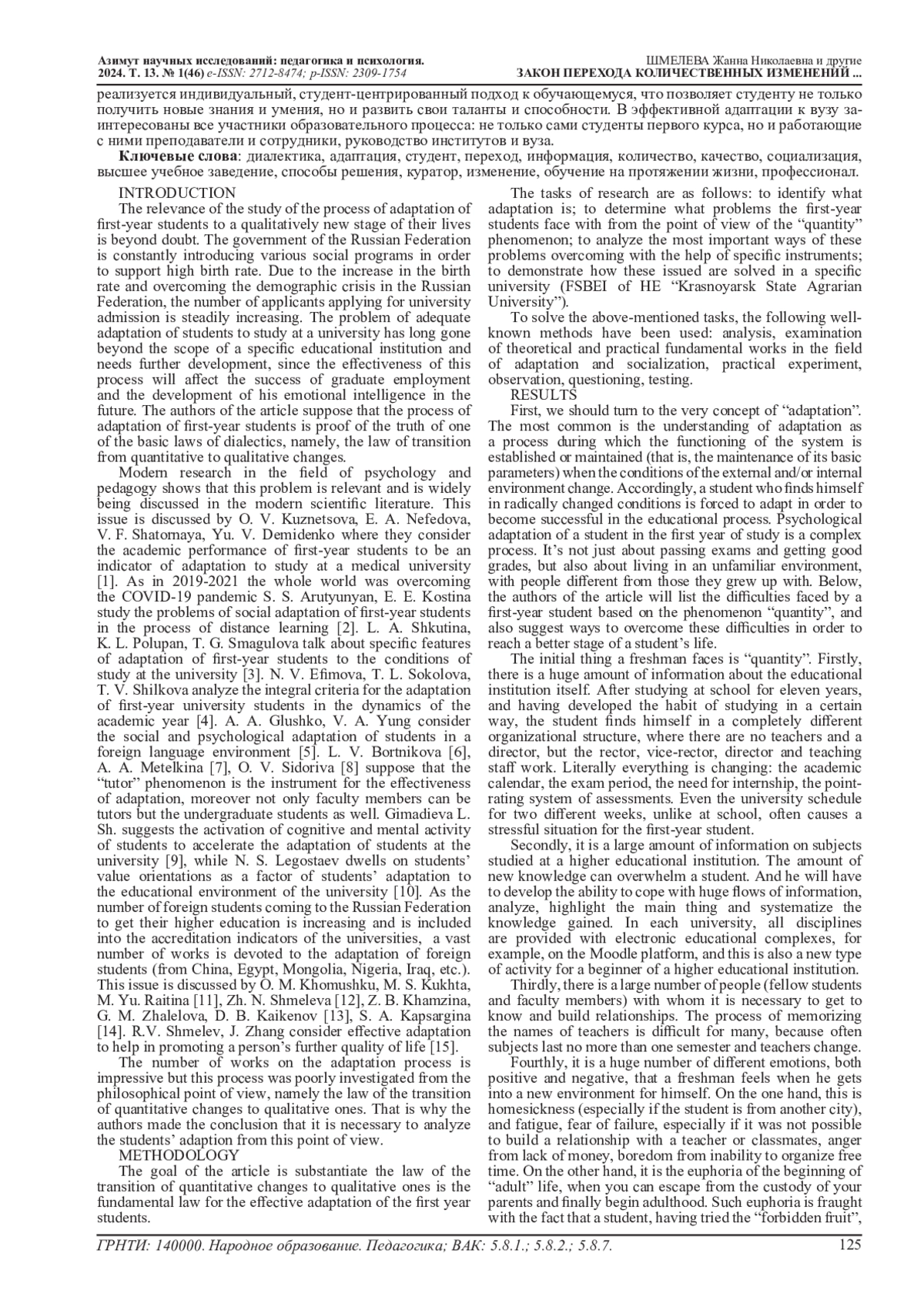 Азимут научных исследований: педагогика и психология. 2024. Т. 13. № 1(46) e-ISSN: 2712-8474; p-ISSN: 2309-1754

ШМЕЛЕВА Жанна Николаевна и другие
ЗАКОН ПЕРЕХОДА КОЛИЧЕСТВЕННЫХ ИЗМЕНЕНИЙ ...

реализуется индивидуальный, студент-центрированный подход к обучающемуся, что позволяет студенту не только получить новые знания и умения, но и развить свои таланты и способности. В эффективной адаптации к вузу заинтересованы все участники образовательного процесса: не только сами студенты первого курса, но и работающие с ними преподаватели и сотрудники, руководство институтов и вуза.

Ключевые слова: диалектика, адаптация, студент, переход, информация, количество, качество, социализация, высшее учебное заведение, способы решения, куратор, изменение, обучение на протяжении жизни, профессионал.

INTRODUCTION

The relevance of the study of the process of adaptation of first-year students to a qualitatively new stage of their lives is beyond doubt. The government of the Russian Federation is constantly introducing various social programs in order to support high birth rate. Due to the increase in the birth rate and overcoming the demographic crisis in the Russian Federation, the number of applicants applying for university admission is steadily increasing. The problem of adequate adaptation of students to study at a university has long gone beyond the scope of a specific educational institution and needs further development, since the effectiveness of this process will affect the success of graduate employment and the development of his emotional intelligence in the future. The authors of the article suppose that the process of adaptation of first-year students is proof of the truth of one of the basic laws of dialectics, namely, the law of transition from quantitative to qualitative changes.

Modern research in the field of psychology and pedagogy shows that this problem is relevant and is widely being discussed in the modern scientific literature. This issue is discussed by O. V. Kuznetsova, E. A. Nefedova, V. F. Shatornaya, Yu. V. Demidenko where they consider the academic performance of first-year students to be an indicator of adaptation to study at a medical university [1]. As in 2019-2021 the whole world was overcoming the COVID-19 pandemic S. S. Arutyunyan, E. E. Kostina study the problems of social adaptation of first-year students in the process of distance learning [2]. L. A. Shkutina, K. L. Polupan, T. G. Smagulova talk about specific features of adaptation of first-year students to the conditions of study at the university [3]. N. V. Efimova, T. L. Sokolova, T. V. Shilkova analyze the integral criteria for the adaptation of first-year university students in the dynamics of the academic year [4]. A. A. Glushko, V. A. Yung consider the social and psychological adaptation of students in a foreign language environment [5]. L. V. Bortnikova [6], A. A. Metelkina [7], O. V. Sidoriva [8] suppose that the “tutor” phenomenon is the instrument for the effectiveness of adaptation, moreover not only faculty members can be tutors but the undergraduate students as well. Gimadieva L. Sh. suggests the activation of cognitive and mental activity of students to accelerate the adaptation of students at the university [9], while N. S. Legostaev dwells on students’ value orientations as a factor of students’ adaptation to the educational environment of the university [10]. As the number of foreign students coming to the Russian Federation to get their higher education is increasing and is included into the accreditation indicators of the universities, a vast number of works is devoted to the adaptation of foreign students (from China, Egypt, Mongolia, Nigeria, Iraq, etc.). This issue is discussed by O. M. Khomushku, M. S. Kukhta, M. Yu. Raitina [11], Zh. N. Shmeleva [12], Z. B. Khamzina, G. M. Zhalelova, D. B. Kaikenov [13], S. A. Kapsargina [14]. R.V. Shmelev, J. Zhang consider effective adaptation to help in promoting a person’s further quality of life [15].

The number of works on the adaptation process is impressive but this process was poorly investigated from the philosophical point of view, namely the law of the transition of quantitative changes to qualitative ones. That is why the authors made the conclusion that it is necessary to analyze the students’ adaption from this point of view.

METHODOLOGY

The goal of the article is substantiate the law of the transition of quantitative changes to qualitative ones is the fundamental law for the effective adaptation of the first year students.

The tasks of research are as follows: to identify what adaptation is; to determine what problems the first-year students face with from the point of view of the “quantity” phenomenon; to analyze the most important ways of these problems overcoming with the help of specific instruments; to demonstrate how these issued are solved in a specific university (FSBEI of HE “Krasnoyarsk State Agrarian University”).

To solve the above-mentioned tasks, the following well-known methods have been used: analysis, examination of theoretical and practical fundamental works in the field of adaptation and socialization, practical experiment, observation, questioning, testing.

RESULTS

First, we should turn to the very concept of “adaptation”. The most common is the understanding of adaptation as a process during which the functioning of the system is established or maintained (that is, the maintenance of its basic parameters) when the conditions of the external and/or internal environment change. Accordingly, a student who finds himself in radically changed conditions is forced to adapt in order to become successful in the educational process. Psychological adaptation of a student in the first year of study is a complex process. It’s not just about passing exams and getting good grades, but also about living in an unfamiliar environment, with people different from those they grew up with. Below, the authors of the article will list the difficulties faced by a first-year student based on the phenomenon “quantity”, and also suggest ways to overcome these difficulties in order to reach a better stage of a student’s life.

The initial thing a freshman faces is “quantity”. Firstly, there is a huge amount of information about the educational institution itself. After studying at school for eleven years, and having developed the habit of studying in a certain way, the student finds himself in a completely different organizational structure, where there are no teachers and a director, but the rector, vice-rector, director and teaching staff work. Literally everything is changing: the academic calendar, the exam period, the need for internship, the point-rating system of assessments. Even the university schedule for two different weeks, unlike at school, often causes a stressful situation for the first-year student.

Secondly, it is a large amount of information on subjects studied at a higher educational institution. The amount of new knowledge can overwhelm a student. And he will have to develop the ability to cope with huge flows of information, analyze, highlight the main thing and systematize the knowledge gained. In each university, all disciplines are provided with electronic educational complexes, for example, on the Moodle platform, and this is also a new type of activity for a beginner of a higher educational institution.

Thirdly, there is a large number of people (fellow students and faculty members) with whom it is necessary to get to know and build relationships. The process of memorizing the names of teachers is difficult for many, because often subjects last no more than one semester and teachers change.

Fourthly, it is a huge number of different emotions, both positive and negative, that a freshman feels when he gets into a new environment for himself. On the one hand, this is homesickness (especially if the student is from another city), and fatigue, fear of failure, especially if it was not possible to build a relationship with a teacher or classmates, anger from lack of money, boredom from inability to organize free time. On the other hand, it is the euphoria of the beginning of “adult” life, when you can escape from the custody of your parents and finally begin adulthood. Such euphoria is fraught with the fact that a student, having tried the “forbidden fruit”,

ГРНТИ: 140000. Народное образование. Педагогика; ВАК: 5.8.1.; 5.8.2.; 5.8.7.

125